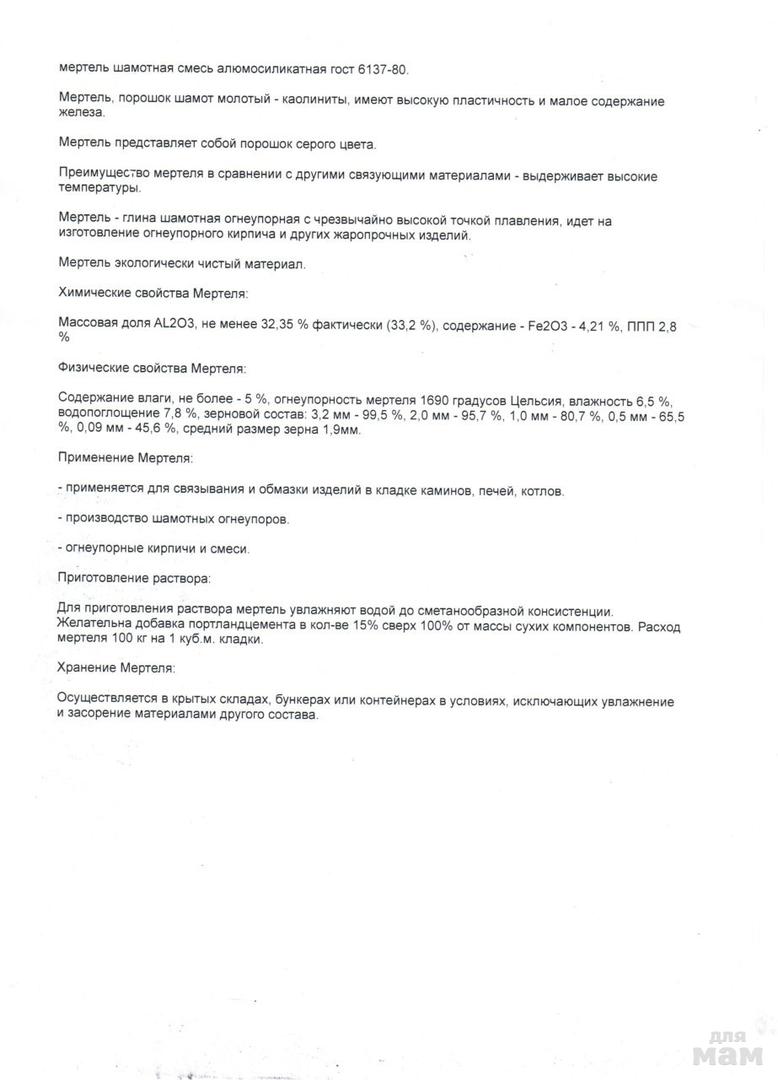 мертель шамотная смесь алюмосиликатная гост 6137-80.

Мертель, порошок шамот молотый - каолиниты, имеют высокую пластичность и малое содержание железа.

Мертель представляет собой порошок серого цвета.

Преимущество мертеля в сравнении с другими связующими материалами - выдерживает высокие температуры.

Мертель - глина шамотная огнеупорная с чрезвычайно высокой точкой плавления, идет на изготовление огнеупорного кирпича и других жаропрочных изделий.

Мертель экологически чистый материал.

Химические свойства Мертеля:

Массовая доля AL2O3, не менее 32,35 % фактически (33,2 %), содержание - Fe2O3 - 4,21 %, ППП 2,8 %

Физические свойства Мертеля:

Содержание влаги, не более - 5 %, огнеупорность мертеля 1690 градусов Цельсия, влажность 6,5 %, водопоглощение 7,8 %, зерновой состав: 3,2 мм - 99,5 %, 2,0 мм - 95,7 %, 1,0 мм - 80,7 %, 0,5 мм - 65,5 %, 0,09 мм - 45,6 %, средний размер зерна 1,9мм.

Применение Мертеля:

- применяется для связывания и обмазки изделий в кладке каминов, печей, котлов.

- производство шамотных огнеупоров.

- огнеупорные кирпичи и смеси.

Приготовление раствора:

Для приготовления раствора мертель увлажняют водой до сметанообразной консистенции. Желательна добавка портландцемента в кол-ве 15% сверх 100% от массы сухих компонентов. Расход мертеля 100 кг на 1 куб.м. кладки.

Хранение Мертеля:

Осуществляется в крытых складах, бункерах или контейнерах в условиях, исключающих увлажнение и засорение материалами другого состава.

для
мам